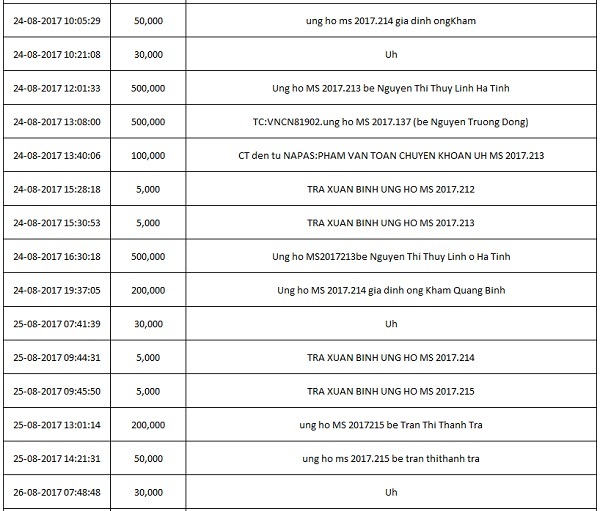 | | | |
|---|---|---|
| 24-08-2017 10:05:29 | 50,000 | ung ho ms 2017.214 gia dinh ongKham |
| 24-08-2017 10:21:08 | 30,000 | Uh |
| 24-08-2017 12:01:33 | 500,000 | Ung ho MS 2017.213 be Nguyen Thi Thuy Linh Ha Tinh |
| 24-08-2017 13:08:00 | 500,000 | TC:VNCN81902.ung ho MS 2017.137 (be Nguyen Truong Dong) |
| 24-08-2017 13:40:06 | 100,000 | CT den tu NAPAS:PHAM VAN TOAN CHUYEN KHOAN UH MS 2017.213 |
| 24-08-2017 15:28:18 | 5,000 | TRA XUAN BINH UNG HO MS 2017.212 |
| 24-08-2017 15:30:53 | 5,000 | TRA XUAN BINH UNG HO MS 2017.213 |
| 24-08-2017 16:30:18 | 500,000 | Ung ho MS2017213be Nguyen Thi Thuy Linh o Ha Tinh |
| 24-08-2017 19:37:05 | 200,000 | Ung ho MS 2017.214 gia dinh ong Kham Quang Binh |
| 25-08-2017 07:41:39 | 30,000 | Uh |
| 25-08-2017 09:44:31 | 5,000 | TRA XUAN BINH UNG HO MS 2017.214 |
| 25-08-2017 09:45:50 | 5,000 | TRA XUAN BINH UNG HO MS 2017.215 |
| 25-08-2017 13:01:14 | 200,000 | ung ho MS 2017215 be Tran Thi Thanh Tra |
| 25-08-2017 14:21:31 | 50,000 | ung ho ms 2017.215 be tran thithanh tra |
| 26-08-2017 07:48:48 | 30,000 | Uh |